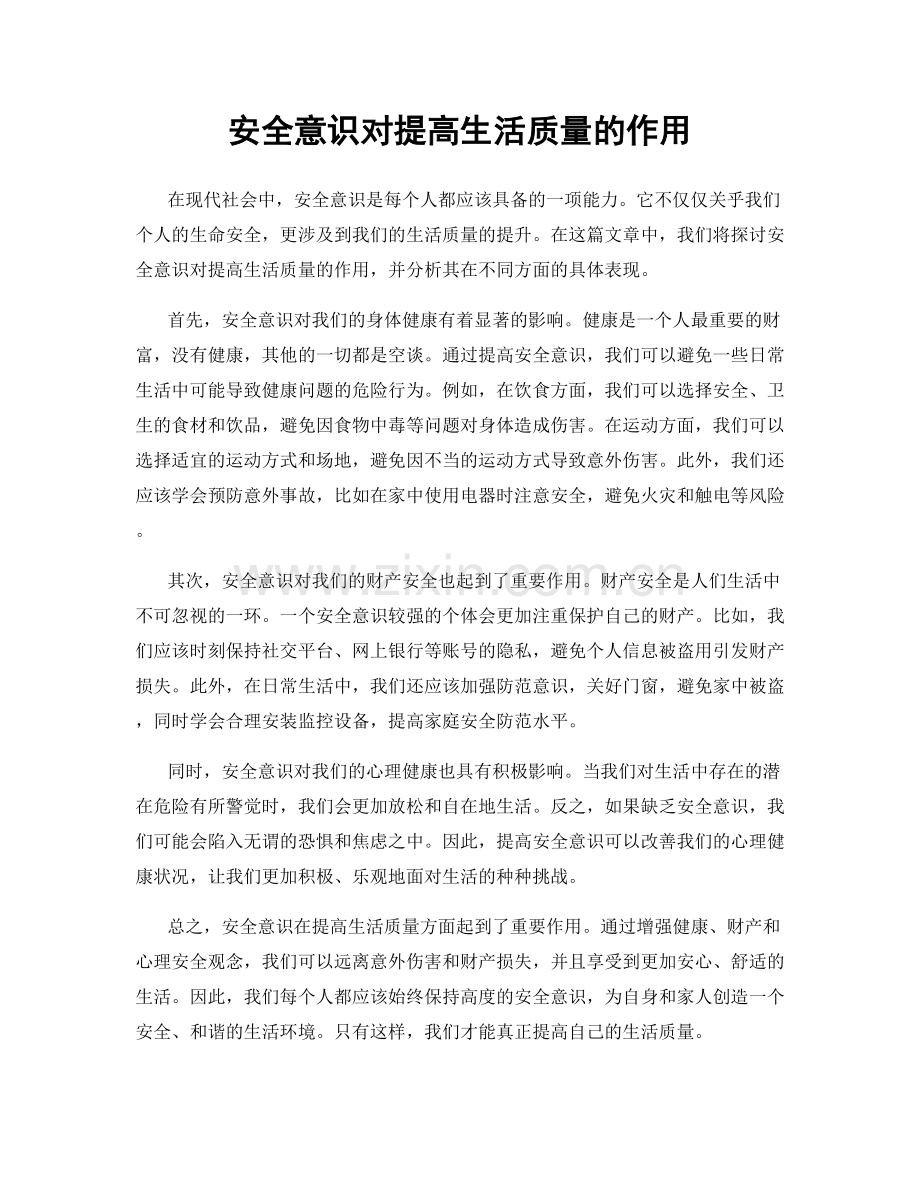 安全意识对提高生活质量的作用

在现代社会中，安全意识是每个人都应该具备的一项能力。它不仅仅关乎我们个人的生命安全，更涉及到我们的生活质量的提升。在这篇文章中，我们将探讨安全意识对提高生活质量的作用，并分析其在不同方面的具体表现。

首先，安全意识对我们的身体健康有着显著的影响。健康是一个人最重要的财富，没有健康，其他的一切都是空谈。通过提高安全意识，我们可以避免一些日常生活中可能导致健康问题的危险行为。例如，在饮食方面，我们可以选择安全、卫生的食材和饮品，避免因食物中毒等问题对身体造成伤害。在运动方面，我们可以选择适宜的运动方式和场地，避免因不当的运动方式导致意外伤害。此外，我们还应该学会预防意外事故，比如在家中使用电器时注意安全，避免火灾和触电等风险。

其次，安全意识对我们的财产安全也起到了重要作用。财产安全是人们生活中不可忽视的一环。一个安全意识较强的个体会更加注重保护自己的财产。比如，我们应该时刻保持社交平台、网上银行等账号的隐私，避免个人信息被盗用引发财产损失。此外，在日常生活中，我们还应该加强防范意识，关好门窗，避免家中被盗，同时学会合理安装监控设备，提高家庭安全防范水平。

同时，安全意识对我们的心理健康也具有积极影响。当我们对生活中存在的潜在危险有所警觉时，我们会更加放松和自在地生活。反之，如果缺乏安全意识，我们可能会陷入无谓的恐惧和焦虑之中。因此，提高安全意识可以改善我们的心理健康状况，让我们更加积极、乐观地面对生活的种种挑战。

总之，安全意识在提高生活质量方面起到了重要作用。通过增强健康、财产和心理安全观念，我们可以远离意外伤害和财产损失，并且享受到更加安心、舒适的生活。因此，我们每个人都应该始终保持高度的安全意识，为自身和家人创造一个安全、和谐的生活环境。只有这样，我们才能真正提高自己的生活质量。

www.zixin.com.cn